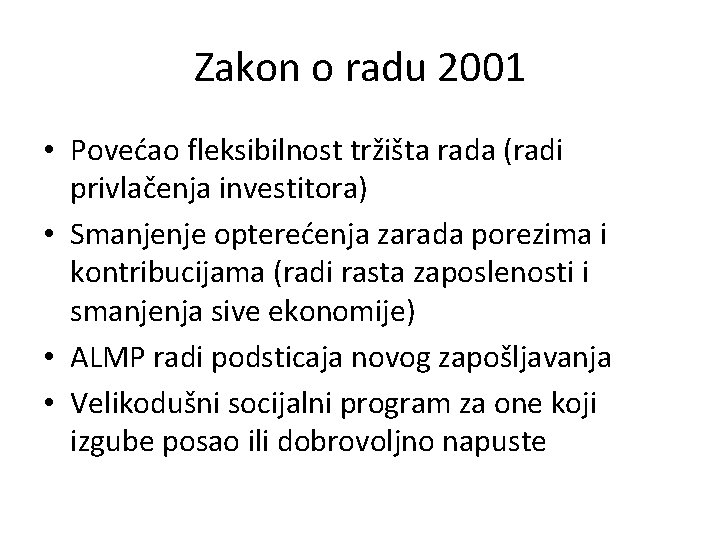 Zakon o radu 2001

• Povećao fleksibilnost tržišta rada (radi privlačenja investitora)
• Smanjenje opterećenja zarada porezima i kontribucijama (radi rasta zaposlenosti i smanjenja sive ekonomije)
• ALMP radi podsticaja novog zapošljavanja
• Velikodušni socijalni program za one koji izgube posao ili dobrovoljno napuste